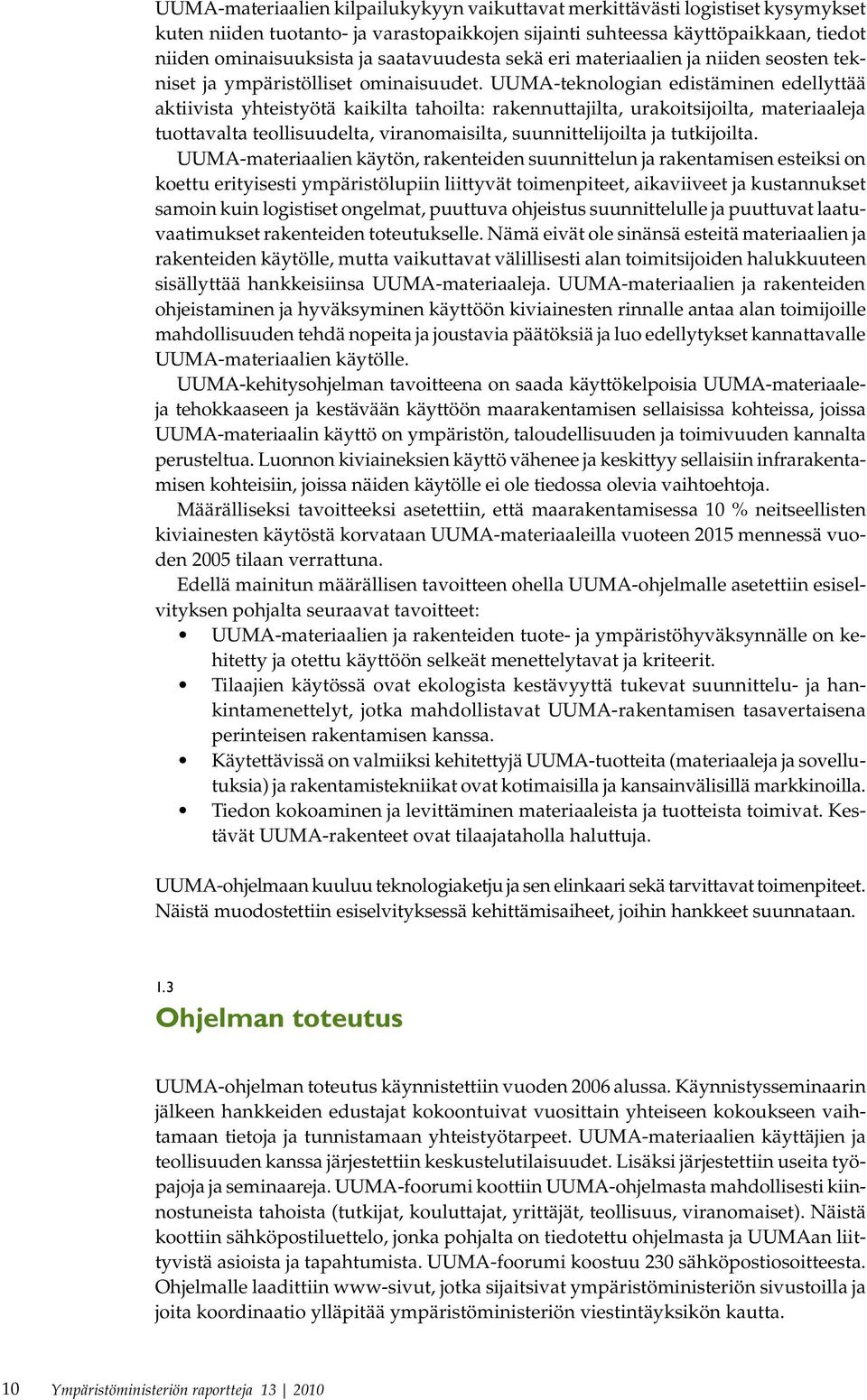 UUMA-materiaalien kilpailukykyyn vaikuttavat merkittävästi logistiset kysymykset kuten niiden tuotanto- ja varastopaikkojen sijainti suhteessa käyttöpaikkaan, tiedot niiden ominaisuuksista ja saatavuudesta sekä eri materiaalien ja niiden seosten tekniset ja ympäristölliset ominaisuudet. UUMA-teknologian edistäminen edellyttää aktiivista yhteistyötä kaikilta tahoilta: rakennuttajilta, urakoitsijoilta, materiaaleja tuottavalta teollisuudelta, viranomaisilta, suunnittelijoilta ja tutkijoilta.

UUMA-materiaalien käytön, rakenteiden suunnittelun ja rakentamisen esteiksi on koettu erityisesti ympäristölupiin liittyvät toimenpiteet, aikaviiveet ja kustannukset samoin kuin logistiset ongelmat, puuttuva ohjeistus suunnittelulle ja puuttuvat laatuvaatimukset rakenteiden toteutukselle. Nämä eivät ole sinänsä esteitä materiaalien ja rakenteiden käytölle, mutta vaikuttavat välillisesti alan toimitsijoiden halukkuuteen sisällyttää hankkeisiinsa UUMA-materiaaleja. UUMA-materiaalien ja rakenteiden ohjeistaminen ja hyväksyminen käyttöön kiviainesten rinnalle antaa alan toimijoille mahdollisuuden tehdä nopeita ja joustavia päätöksiä ja luo edellytykset kannattavalle UUMA-materiaalien käytölle.

UUMA-kehitysohjelman tavoitteena on saada käyttökelpoisia UUMA-materiaaleja tehokkaaseen ja kestävään käyttöön maarakentamisen sellaisissa kohteissa, joissa UUMA-materiaalin käyttö on ympäristön, taloudellisuuden ja toimivuuden kannalta perusteltua. Luonnon kiviaineksien käyttö vähenee ja keskittyy sellaisiin infrarakentamisen kohteisiin, joissa näiden käytölle ei ole tiedossa olevia vaihtoehtoja.

Määrälliseksi tavoitteeksi asetettiin, että maarakentamisessa 10 % neitseellisten kiviainesten käytöstä korvataan UUMA-materiaaleilla vuoteen 2015 mennessä vuoden 2005 tilaan verrattuna.

Edellä mainitun määrällisen tavoitteen ohella UUMA-ohjelmalle asetettiin esiselvityksen pohjalta seuraavat tavoitteet:

• UUMA-materiaalien ja rakenteiden tuote- ja ympäristöhyväksynnälle on kehitetty ja otettu käyttöön selkeät menettelytavat ja kriteerit.
• Tilaajien käytössä ovat ekologista kestävyyttä tukevat suunnittelu- ja hankintamenettelyt, jotka mahdollistavat UUMA-rakentamisen tasavertaisena perinteisen rakentamisen kanssa.
• Käytettävissä on valmiiksi kehitettyjä UUMA-tuotteita (materiaaleja ja sovellutuksia) ja rakentamistekniikat ovat kotimaisilla ja kansainvälisillä markkinoilla.
• Tiedon kokoaminen ja levittäminen materiaaleista ja tuotteista toimivat. Kestävät UUMA-rakenteet ovat tilaajataholla haluttuja.

UUMA-ohjelmaan kuuluu teknologiaketju ja sen elinkaari sekä tarvittavat toimenpiteet. Näistä muodostettiin esiselvityksessä kehittämisaiheet, joihin hankkeet suunnataan.

1.3
Ohjelman toteutus

UUMA-ohjelman toteutus käynnistettiin vuoden 2006 alussa. Käynnistysseminaarin jälkeen hankkeiden edustajat kokoontuivat vuosittain yhteiseen kokoukseen vaihtamaan tietoja ja tunnistamaan yhteistyötarpeet. UUMA-materiaalien käyttäjien ja teollisuuden kanssa järjestettiin keskustelutilaisuudet. Lisäksi järjestettiin useita työpajoja ja seminaareja. UUMA-foorumi koottiin UUMA-ohjelmasta mahdollisesti kiinnostuneista tahoista (tutkijat, kouluttajat, yrittäjät, teollisuus, viranomaiset). Näistä koottiin sähköpostiluettelo, jonka pohjalta on tiedotettu ohjelmasta ja UUMAan liittyvistä asioista ja tapahtumista. UUMA-foorumi koostuu 230 sähköpostiosoitteesta. Ohjelmalle laadittiin www-sivut, jotka sijaitsivat ympäristöministeriön sivustoilla ja joita koordinaatio ylläpitää ympäristöministeriön viestintäyksikön kautta.

10 Ympäristöministeriön raportteja 13 | 2010